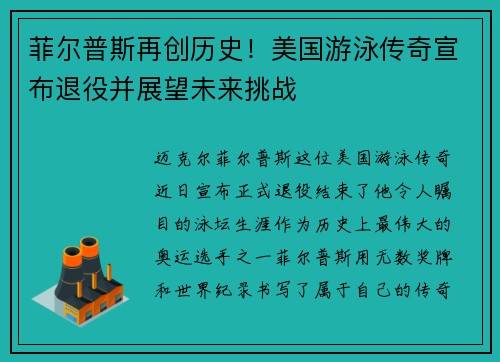 菲尔普斯再创历史！美国游泳传奇宣布退役并展望未来挑战

迈克尔菲尔普斯这位美国游泳传奇近日宣布正式退役结束了他令人瞩目的泳坛生涯作为历史上最伟大的奥运选手之一菲尔普斯用无数奖牌和世界纪录书写了属于自己的传奇